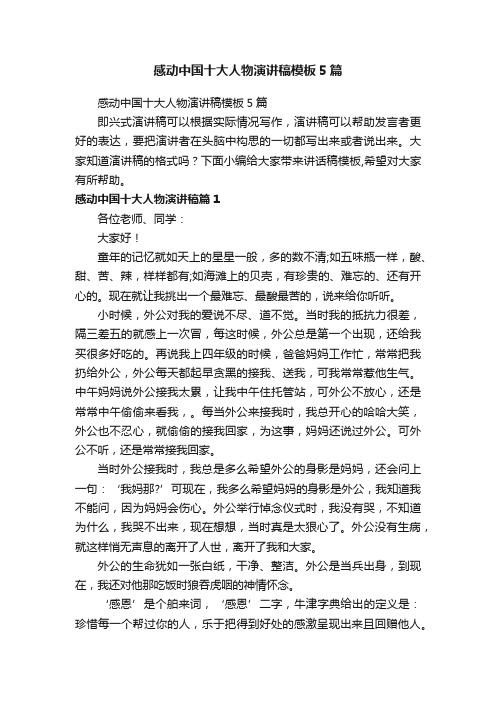 感动中国十大人物演讲稿模板5篇

感动中国十大人物演讲稿模板5篇

即兴式演讲稿可以根据实际情况写作，演讲稿可以帮助发言者更好的表达，要把演讲者在头脑中构思的一切都写出来或者说出来。大家知道演讲稿的格式吗？下面小编给大家带来讲话稿模板,希望对大家有所帮助。

感动中国十大人物演讲稿篇1

各位老师、同学：

大家好！

童年的记忆就如天上的星星一般，多的数不清;如五味瓶一样，酸、甜、苦、辣，样样都有;如海滩上的贝壳，有珍贵的、难忘的、还有开心的。现在就让我挑出一个最难忘、最酸最苦的，说来给你听听。

小时候，外公对我的爱说不尽、道不觉。当时我的抵抗力很差，隔三差五的就感上一次冒，每这时候，外公总是第一个出现，还给我买很多好吃的。再说我上四年级的时候，爸爸妈妈工作忙，常常把我扔给外公，外公每天都起早贪黑的接我、送我，可我常常惹他生气。中午妈妈说外公接我太累，让我中午住托管站，可外公不放心，还是常常中午偷偷来看我，。每当外公来接我时，我总开心的哈哈大笑，外公也不忍心，就偷偷的接我回家，为这事，妈妈还说过外公。可外公不听，还是常常接我回家。

当时外公接我时，我总是多么希望外公的身影是妈妈，还会问上一句：‘我妈那?’可现在，我多么希望妈妈的身影是外公，我知道我不能问，因为妈妈会伤心。外公举行悼念仪式时，我没有哭，不知道为什么，我哭不出来，现在想想，当时真是太狠心了。外公没有生病，就这样悄无声息的离开了人世，离开了我和大家。

外公的生命犹如一张白纸，干净、整洁。外公是当兵出身，到现在，我还对他那吃饭时狼吞虎咽的神情怀念。

‘感恩’是个舶来词，‘感恩’二字，牛津字典给出的定义是：珍惜每一个帮过你的人，乐于把得到好处的感激呈现出来且回赠他人。